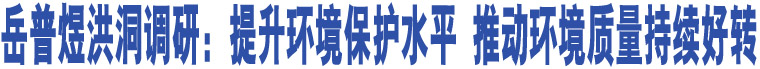 岳普煜洪洞调研：提升环境保护水平 推动环境质量持续好转